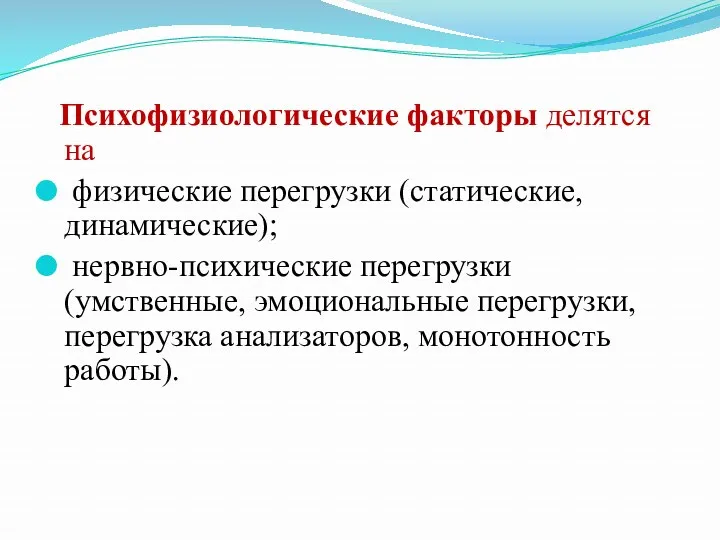 Психофизиологические факторы делятся на

физические перегрузки (статические, динамические);

нервно-психические перегрузки (умственные, эмоциональные перегрузки, перегрузка анализаторов, монотонность работы).